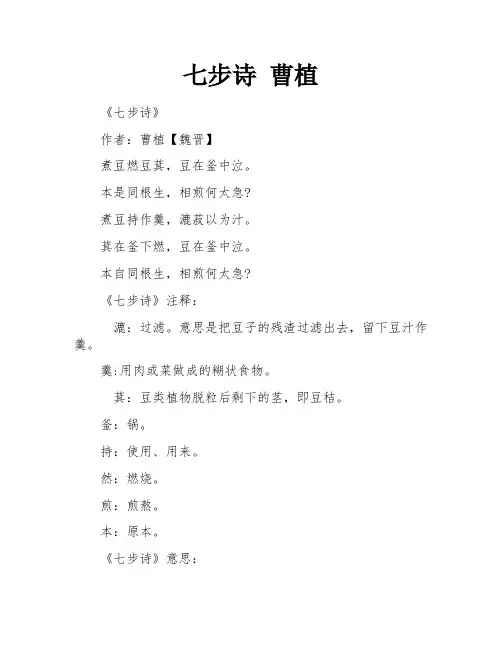 七步诗 曹植

《七步诗》

作者：曹植【魏晋】

煮豆燃豆萁，豆在釜中泣。

本是同根生，相煎何太急？

煮豆持作羹，漉菽以为汁。

萁在釜下燃，豆在釜中泣。

本自同根生，相煎何太急？

《七步诗》注释：

漉：过滤。意思是把豆子的残渣过滤出去，留下豆汁作羹。

羹:用肉或菜做成的糊状食物。

萁：豆类植物脱粒后剩下的茎，即豆秸。

釜：锅。

持：使用、用来。

然：燃烧。

煎：煎熬。

本：原本。

《七步诗》意思：